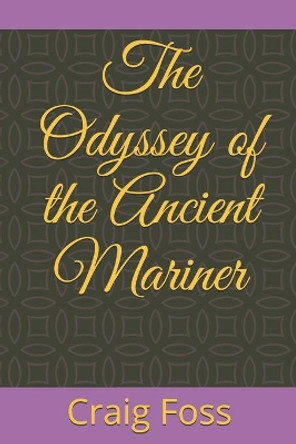 The Odyssey of the Ancient Mariner

Craig Foss